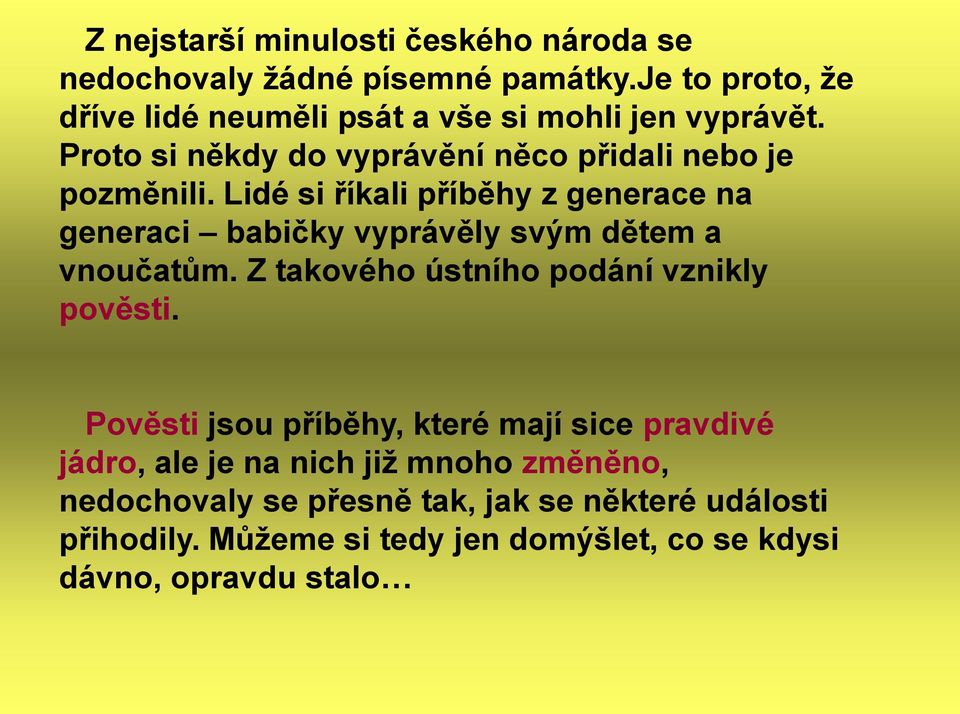 Z nejstarší minulosti českého národa se nedochovaly žádné písemné památky.Je to proto, že dříve lidé neuměli psát a vše si mohli jen vyprávět. Proto si někdy do vyprávění něco přidali nebo je pozměnili. Lidé si říkali příběhy z generace na generaci – babičky vyprávěly svým dětem a vnoučatům. Z takového ústního podání vznikly pověsti.

Pověsti jsou příběhy, které mají sice pravdivé jádro, ale je na nich již mnoho změněno, nedochovaly se přesně tak, jak se některé události přihodily. Můžeme si tedy jen domýšlet, co se kdysi dávno, opravdu stalo…